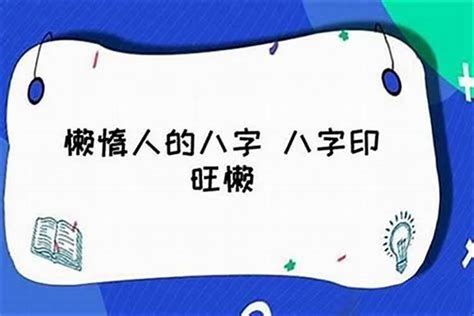 懒惰人的八字 八字印旺懒